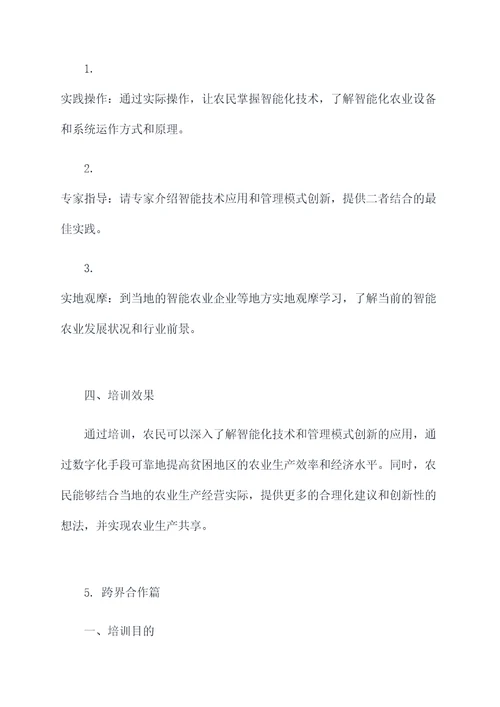 1.

实践操作：通过实际操作，让农民掌握智能化技术，了解智能化农业设备和系统运作方式和原理。

2.

专家指导：请专家介绍智能技术应用和管理模式创新，提供二者结合的最佳实践。

3.

实地观摩：到当地的智能农业企业等地方实地观摩学习，了解当前的智能农业发展状况和行业前景。

四、培训效果

通过培训，农民可以深入了解智能化技术和管理模式创新的应用，通过数字化手段可靠地提高贫困地区的农业生产效率和经济水平。同时，农民能够结合当地的农业生产经营实际，提供更多的合理化建议和创新性的想法，并实现农业生产共享。

5. 跨界合作篇

一、培训目的